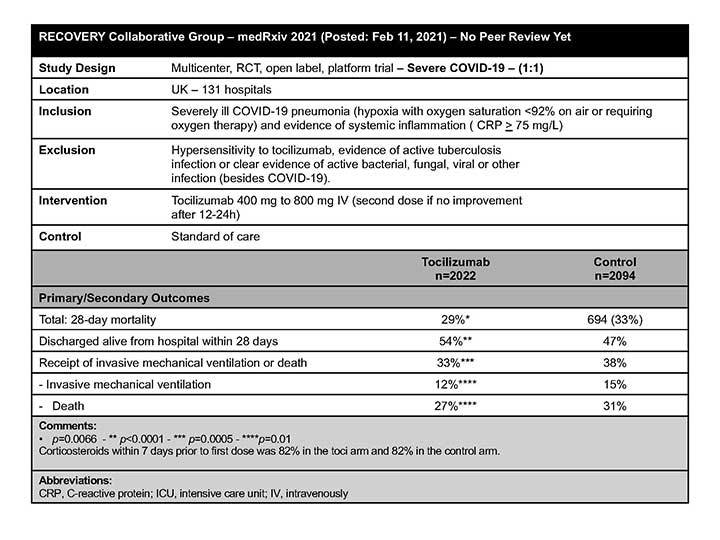 RECOVERY Collaborative Group – medRxiv 2021 (Posted: Feb 11, 2021) – No Peer Review Yet

| | |
|---|---|
| Study Design | Multicenter, RCT, open label, platform trial – Severe COVID-19 – (1:1) |
| Location | UK – 131 hospitals |
| Inclusion | Severely ill COVID-19 pneumonia (hypoxia with oxygen saturation <92% on air or requiring oxygen therapy) and evidence of systemic inflammation ( CRP $\geq$ 75 mg/L) |
| Exclusion | Hypersensitivity to tocilizumab, evidence of active tuberculosis infection or clear evidence of active bacterial, fungal, viral or other infection (besides COVID-19). |
| Intervention | Tocilizumab 400 mg to 800 mg IV (second dose if no improvement after 12-24h) |
| Control | Standard of care |

| | Tocilizumab n=2022 | Control n=2094 |
|---|---|---|
| Primary/Secondary Outcomes | | |
| Total: 28-day mortality | 29%* | 694 (33%) |
| Discharged alive from hospital within 28 days | 54%** | 47% |
| Receipt of invasive mechanical ventilation or death | 33%*** | 38% |
| - Invasive mechanical ventilation | 12%**** | 15% |
| - Death | 27%**** | 31% |

Comments:
• p=0.0066 - ** p<0.0001 - *** p=0.0005 - ****p=0.01
Corticosteroids within 7 days prior to first dose was 82% in the toci arm and 82% in the control arm.

Abbreviations:
CRP, C-reactive protein; ICU, intensive care unit; IV, intravenously